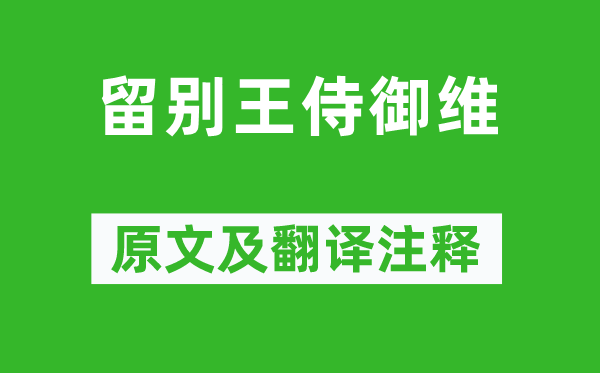 留别王侍御维

原文及翻译注释